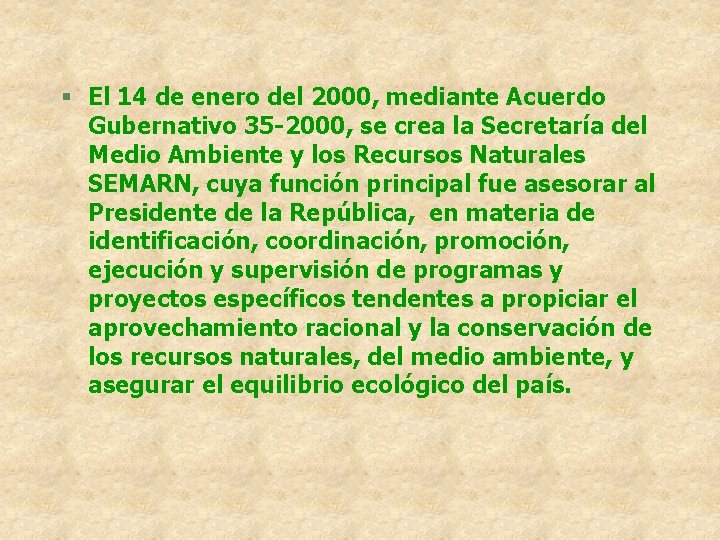 ▪ El 14 de enero del 2000, mediante Acuerdo Gubernativo 35-2000, se crea la Secretaría del Medio Ambiente y los Recursos Naturales SEMARN, cuya función principal fue asesorar al Presidente de la República, en materia de identificación, coordinación, promoción, ejecución y supervisión de programas y proyectos específicos tendentes a propiciar el aprovechamiento racional y la conservación de los recursos naturales, del medio ambiente, y asegurar el equilibrio ecológico del país.